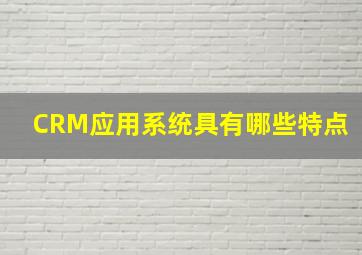 CRM应用系统具有哪些特点